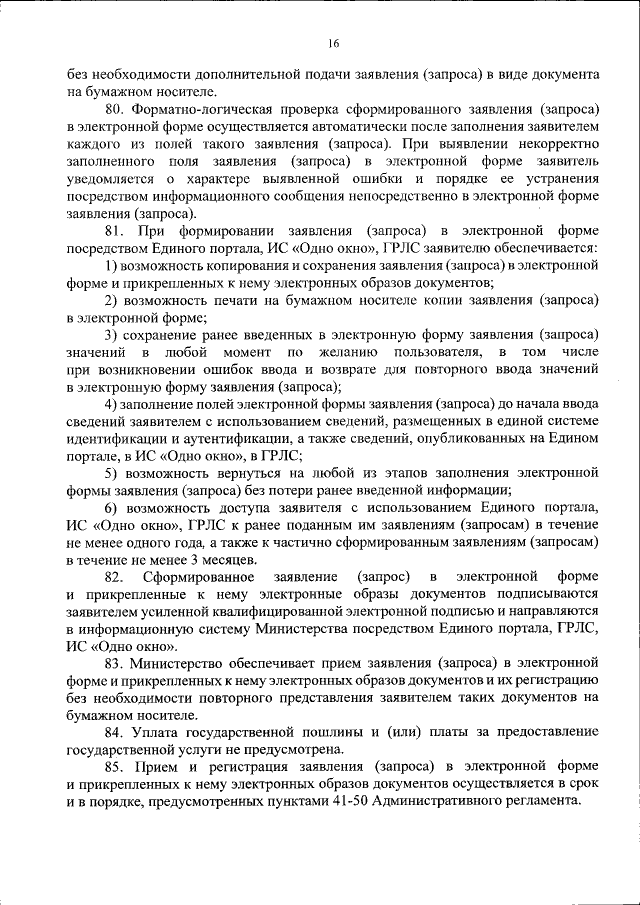 16

без необходимости дополнительной подачи заявления (запроса) в виде документа на бумажном носителе.

80. Форматно-логическая проверка сформированного заявления (запроса) в электронной форме осуществляется автоматически после заполнения заявителем каждого из полей такого заявления (запроса). При выявлении некорректно заполненного поля заявления (запроса) в электронной форме заявитель уведомляется о характере выявленной ошибки и порядке ее устранения посредством информационного сообщения непосредственно в электронной форме заявления (запроса).

81. При формировании заявления (запроса) в электронной форме посредством Единого портала, ИС «Одно окно», ГРЛС заявителю обеспечивается:

1) возможность копирования и сохранения заявления (запроса) в электронной форме и прикрепленных к нему электронных образов документов;

2) возможность печати на бумажном носителе копии заявления (запроса) в электронной форме;

3) сохранение ранее введенных в электронную форму заявления (запроса) значений в любой момент по желанию пользователя, в том числе при возникновении ошибок ввода и возврате для повторного ввода значений в электронную форму заявления (запроса);

4) заполнение полей электронной формы заявления (запроса) до начала ввода сведений заявителем с использованием сведений, размещенных в единой системе идентификации и аутентификации, а также сведений, опубликованных на Едином портале, в ИС «Одно окно», в ГРЛС;

5) возможность вернуться на любой из этапов заполнения электронной формы заявления (запроса) без потери ранее введенной информации;

6) возможность доступа заявителя с использованием Единого портала, ИС «Одно окно», ГРЛС к ранее поданным им заявлениям (запросам) в течение не менее одного года, а также к частично сформированным заявлениям (запросам) в течение не менее 3 месяцев.

82. Сформированное заявление (запрос) в электронной форме и прикрепленные к нему электронные образы документов подписываются заявителем усиленной квалифицированной электронной подписью и направляются в информационную систему Министерства посредством Единого портала, ГРЛС, ИС «Одно окно».

83. Министерство обеспечивает прием заявления (запроса) в электронной форме и прикрепленных к нему электронных образов документов и их регистрацию без необходимости повторного представления заявителем таких документов на бумажном носителе.

84. Уплата государственной пошлины и (или) платы за предоставление государственной услуги не предусмотрена.

85. Прием и регистрация заявления (запроса) в электронной форме и прикрепленных к нему электронных образов документов осуществляется в срок и в порядке, предусмотренных пунктами 41-50 Административного регламента.